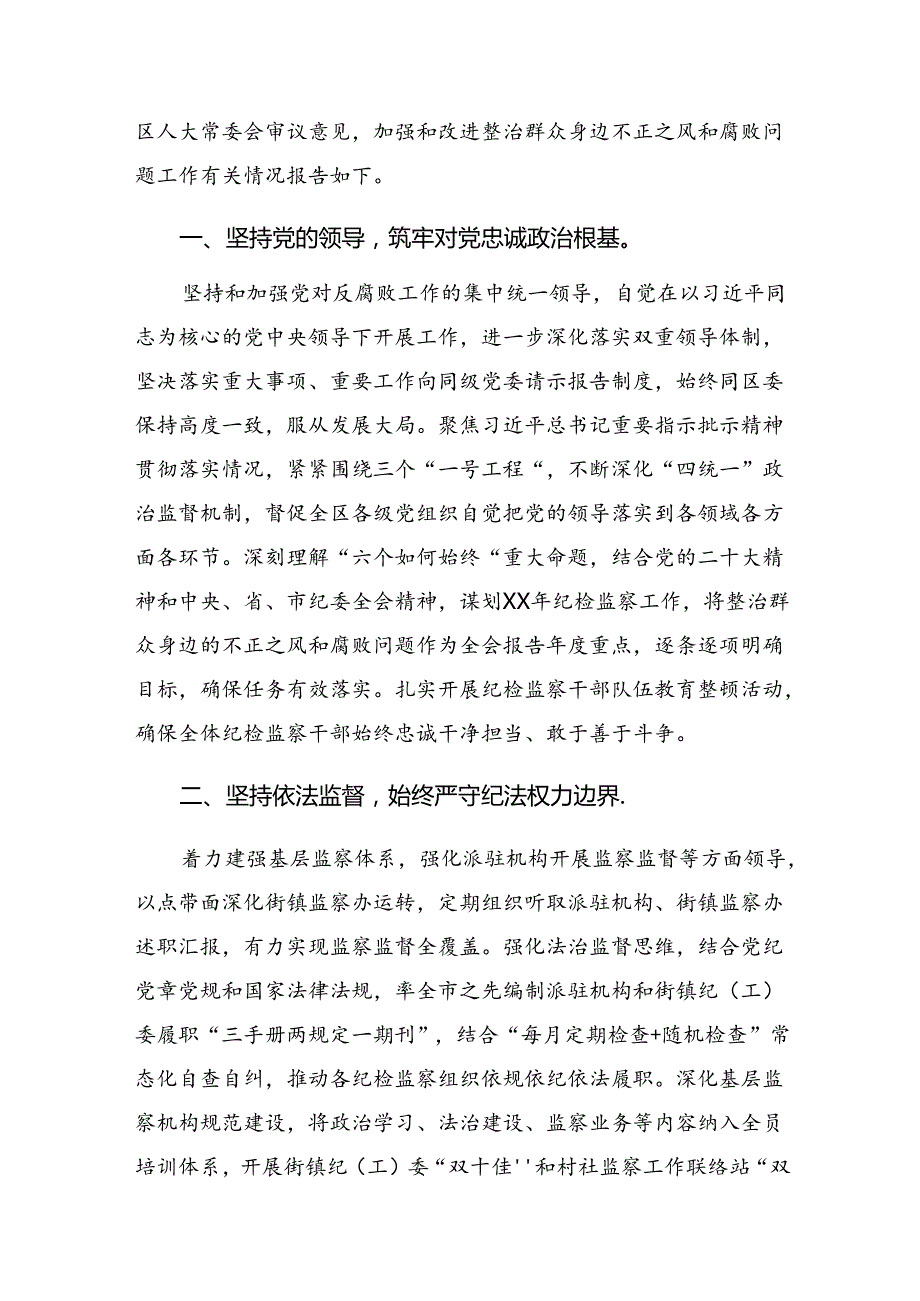 区人大常委会审议意见，加强和改进整治群众身边不正之风和腐败问题工作有关情况报告如下。

一、坚持党的领导，筑牢对党忠诚政治根基。

坚持和加强党对反腐败工作的集中统一领导，自觉在以习近平同志为核心的党中央领导下开展工作，进一步深化落实双重领导体制，坚决落实重大事项、重要工作向同级党委请示报告制度，始终同区委保持高度一致，服从发展大局。聚焦习近平总书记重要指示批示精神贯彻落实情况，紧紧围绕三个“一号工程“，不断深化“四统一”政治监督机制，督促全区各级党组织自觉把党的领导落实到各领域各方面各环节。深刻理解“六个如何始终“重大命题，结合党的二十大精神和中央、省、市纪委全会精神，谋划XX年纪检监察工作，将整治群众身边的不正之风和腐败问题作为全会报告年度重点，逐条逐项明确目标，确保任务有效落实。扎实开展纪检监察干部队伍教育整顿活动，确保全体纪检监察干部始终忠诚干净担当、敢于善于斗争。

二、坚持依法监督，始终严守纪法权力边界.

着力建强基层监察体系，强化派驻机构开展监察监督等方面领导，以点带面深化街镇监察办运转，定期组织听取派驻机构、街镇监察办述职汇报，有力实现监察监督全覆盖。强化法治监督思维，结合党纪党章党规和国家法律法规，率全市之先编制派驻机构和街镇纪（工）委履职“三手册两规定一期刊”，结合“每月定期检查+随机检查”常态化自查自纠，推动各纪检监察组织依规依纪依法履职。深化基层监察机构规范建设，将政治学习、法治建设、监察业务等内容纳入全员培训体系，开展街镇纪（工）委“双十佳''和村社监察工作联络站“双